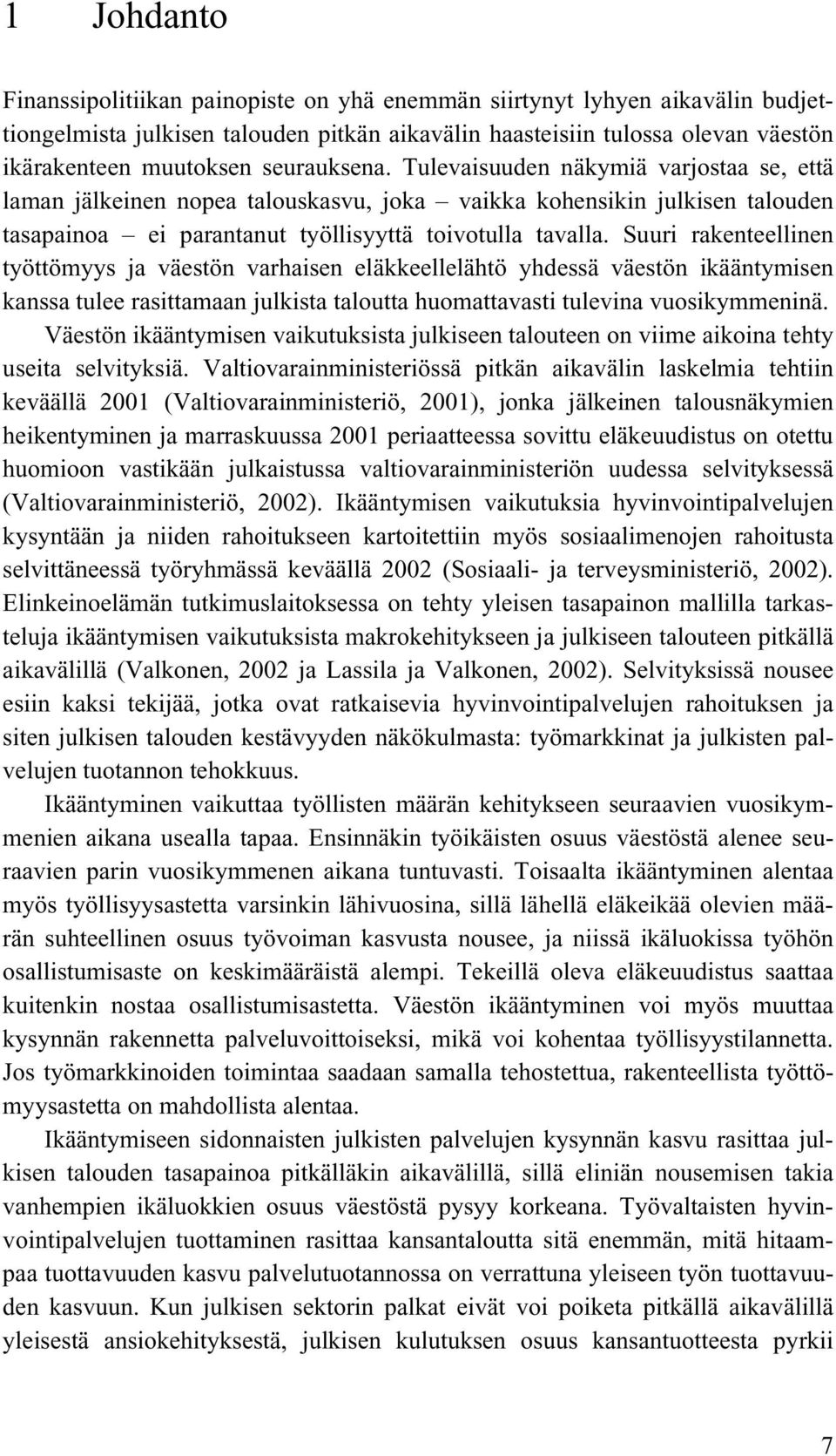 1 Johdanto

Finanssipolitiikan painopiste on yhä enemmän siirtynyt lyhyen aikavälin budjettiongelmista julkisen talouden pitkän aikavälin haasteisiin tulossa olevan väestön ikärakenteen muutoksen seurauksena. Tulevaisuuden näkymiä varjostaa se, että laman jälkeinen nopea talouskasvu, joka – vaikka kohensikin julkisen talouden tasapainoa – ei parantanut työllisyyttä toivotulla tavalla. Suuri rakenteellinen työttömyys ja väestön varhaisen eläkkeellelähtö yhdessä väestön ikääntymisen kanssa tulee rasittamaan julkista taloutta huomattavasti tulevina vuosikymmeninä.

Väestön ikääntymisen vaikutuksista julkiseen talouteen on viime aikoina tehty useita selvityksiä. Valtiovarainministeriössä pitkän aikavälin laskelmia tehtiin keväällä 2001 (Valtiovarainministeriö, 2001), jonka jälkeinen talousnäkymien heikentyminen ja marraskuussa 2001 periaatteessa sovittu eläkeuudistus on otettu huomioon vastikään julkaistussa valtiovarainministeriön uudessa selvityksessä (Valtiovarainministeriö, 2002). Ikääntymisen vaikutuksia hyvinvointipalvelujen kysyntään ja niiden rahoitukseen kartoitettiin myös sosiaalimenojen rahoitusta selvittäneessä työryhmässä keväällä 2002 (Sosiaali- ja terveysministeriö, 2002). Elinkeinoelämän tutkimuslaitoksessa on tehty yleisen tasapainon mallilla tarkasteluja ikääntymisen vaikutuksista makrokehitykseen ja julkiseen talouteen pitkällä aikavälillä (Valkonen, 2002 ja Lassila ja Valkonen, 2002). Selvityksissä nousee esiin kaksi tekijää, jotka ovat ratkaisevia hyvinvointipalvelujen rahoituksen ja siten julkisen talouden kestävyyden näkökulmasta: työmarkkinat ja julkisten palvelujen tuotannon tehokkuus.

Ikääntyminen vaikuttaa työllisten määrän kehitykseen seuraavien vuosikymmenien aikana usealla tapaa. Ensinnäkin työikäisten osuus väestöstä alenee seuraavien parin vuosikymmenen aikana tuntuvasti. Toisaalta ikääntyminen alentaa myös työllisyysastetta varsinkin lähivuosina, sillä lähellä eläkeikää olevien määrän suhteellinen osuus työvoiman kasvusta nousee, ja niissä ikäluokissa työhön osallistumisaste on keskimääräistä alempi. Tekeillä oleva eläkeuudistus saattaa kuitenkin nostaa osallistumisastetta. Väestön ikääntyminen voi myös muuttaa kysynnän rakennetta palveluvoittoiseksi, mikä voi kohentaa työllisyystilannetta. Jos työmarkkinoiden toimintaa saadaan samalla tehostettua, rakenteellista työttömyysastetta on mahdollista alentaa.

Ikääntymiseen sidonnaisten julkisten palvelujen kysynnän kasvu rasittaa julkisen talouden tasapainoa pitkälläkin aikavälillä, sillä eliniän nousemisen takia vanhempien ikäluokkien osuus väestöstä pysyy korkeana. Työvaltaisten hyvinvointipalvelujen tuottaminen rasittaa kansantaloutta sitä enemmän, mitä hitaampaa tuottavuuden kasvu palvelutuotannossa on verrattuna yleiseen työn tuottavuuden kasvuun. Kun julkisen sektorin palkat eivät voi poiketa pitkällä aikavälillä yleisestä ansiokehityksestä, julkisen kulutuksen osuus kansantuotteesta pyrkii

7